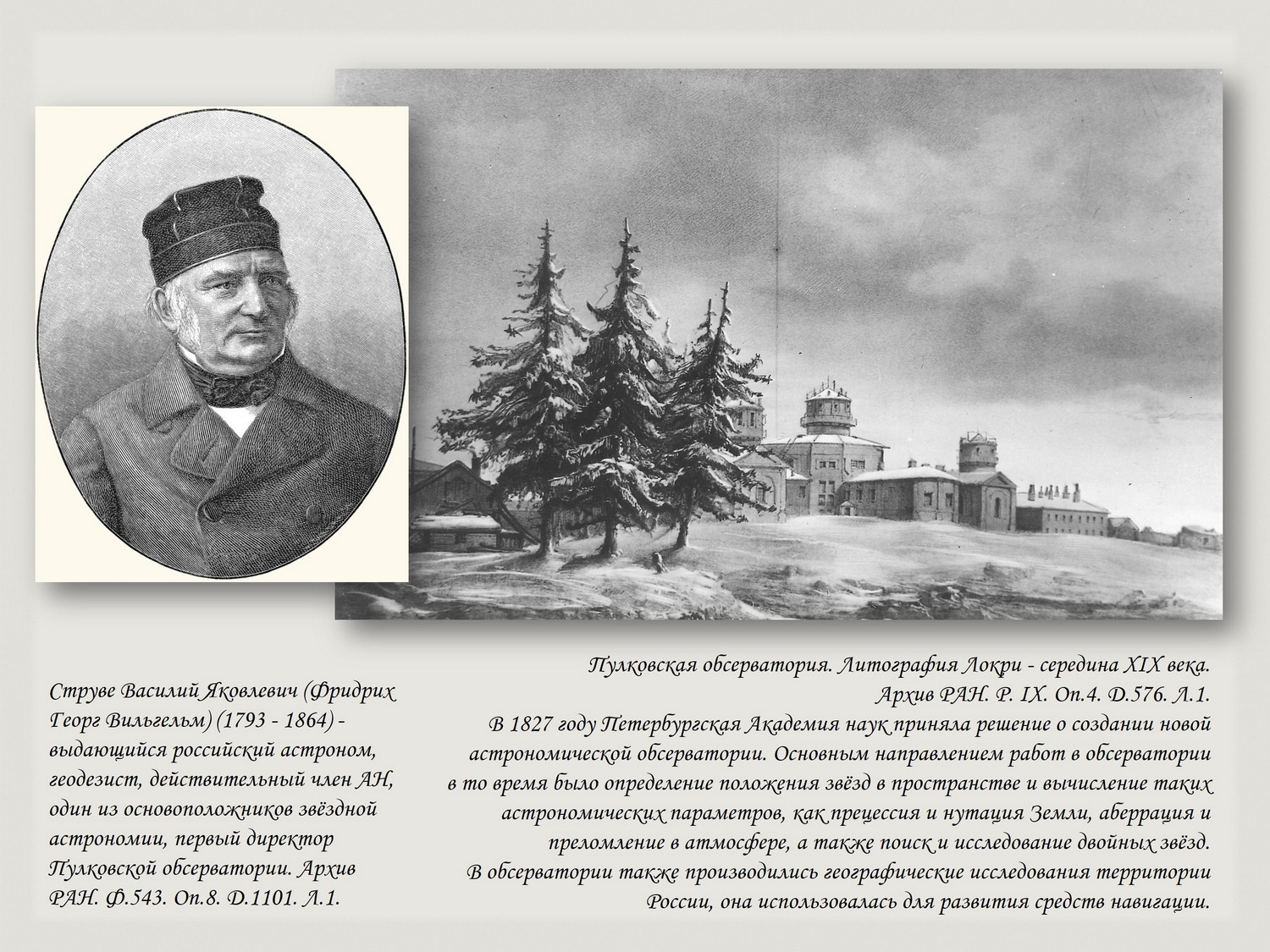 Струве Василий Яковлевич (Фридрих Георг Вильгельм) (1793 - 1864) - выдающийся российский астроном, геодезист, действительный член АН, один из основоположников звёздной астрономии, первый директор Пулковской обсерватории. Архив РАН. Ф.543. Оп.8. Д.1101. Л.1.

Пулковская обсерватория. Литография Локри - середина XIX века. Архив РАН. Р. IX. Оп.4. Д.576. Л.1.
В 1827 году Петербургская Академия наук приняла решение о создании новой астрономической обсерватории. Основным направлением работ в обсерватории в то время было определение положения звёзд в пространстве и вычисление таких астрономических параметров, как прецессия и нутация Земли, аберрация и преломление в атмосфере, а также поиск и исследование двойных звёзд.
В обсерватории также производились географические исследования территории России, она использовалась для развития средств навигации.